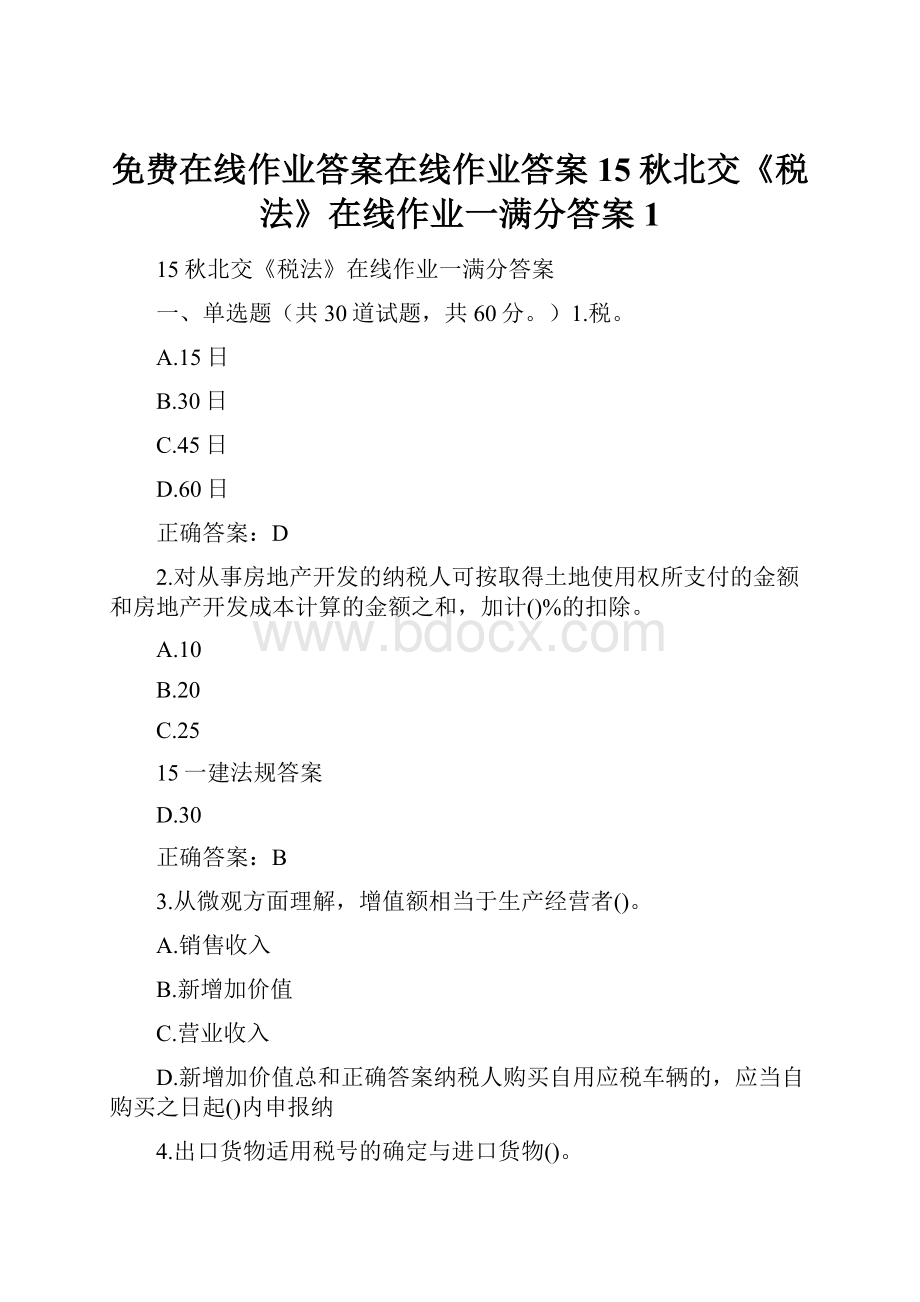 免费在线作业答案在线作业答案15秋北交《税法》在线作业一满分答案1

15秋北交《税法》在线作业一满分答案

一、单选题（共30道试题，共60分。）1.税。

A.15日

B.30日

C.45日

D.60日

正确答案：D

2.对从事房地产开发的纳税人可按取得土地使用权所支付的金额和房地产开发成本计算的金额之和，加计()%的扣除。

www.bdocx.com

A.10

B.20

C.25

15一建法规答案

D.30

正确答案：B

3.从微观方面理解，增值额相当于生产经营者()。

A.销售收入

B.新增加价值

C.营业收入

D.新增加价值总和正确答案纳税人购买自用应税车辆的，应当自购买之日起()内申报纳

4.出口货物适用税号的确定与进口货物()。